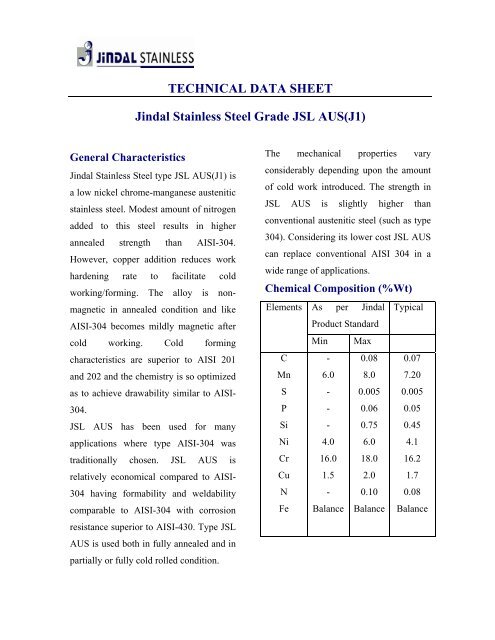 JINDAL STAINLESS

TECHNICAL DATA SHEET

Jindal Stainless Steel Grade JSL AUS(J1)

General Characteristics

Jindal Stainless Steel type JSL AUS(J1) is a low nickel chrome-manganese austenitic stainless steel. Modest amount of nitrogen added to this steel results in higher annealed strength than AISI-304. However, copper addition reduces work hardening rate to facilitate cold working/forming. The alloy is non-magnetic in annealed condition and like AISI-304 becomes mildly magnetic after cold working. Cold forming characteristics are superior to AISI 201 and 202 and the chemistry is so optimized as to achieve drawability similar to AISI-304.

JSL AUS has been used for many applications where type AISI-304 was traditionally chosen. JSL AUS is relatively economical compared to AISI-304 having formability and weldability comparable to AISI-304 with corrosion resistance superior to AISI-430. Type JSL AUS is used both in fully annealed and in partially or fully cold rolled condition.

The mechanical properties vary considerably depending upon the amount of cold work introduced. The strength in JSL AUS is slightly higher than conventional austenitic steel (such as type 304). Considering its lower cost JSL AUS can replace conventional AISI 304 in a wide range of applications.

Chemical Composition (%Wt)

| Elements | As per Jindal Product Standard | | Typical |
|---|---|---|---|
| | Min | Max | |
| C | - | 0.08 | 0.07 |
| Mn | 6.0 | 8.0 | 7.20 |
| S | - | 0.005 | 0.005 |
| P | - | 0.06 | 0.05 |
| Si | - | 0.75 | 0.45 |
| Ni | 4.0 | 6.0 | 4.1 |
| Cr | 16.0 | 18.0 | 16.2 |
| Cu | 1.5 | 2.0 | 1.7 |
| N | - | 0.10 | 0.08 |
| Fe | Balance | Balance | Balance |